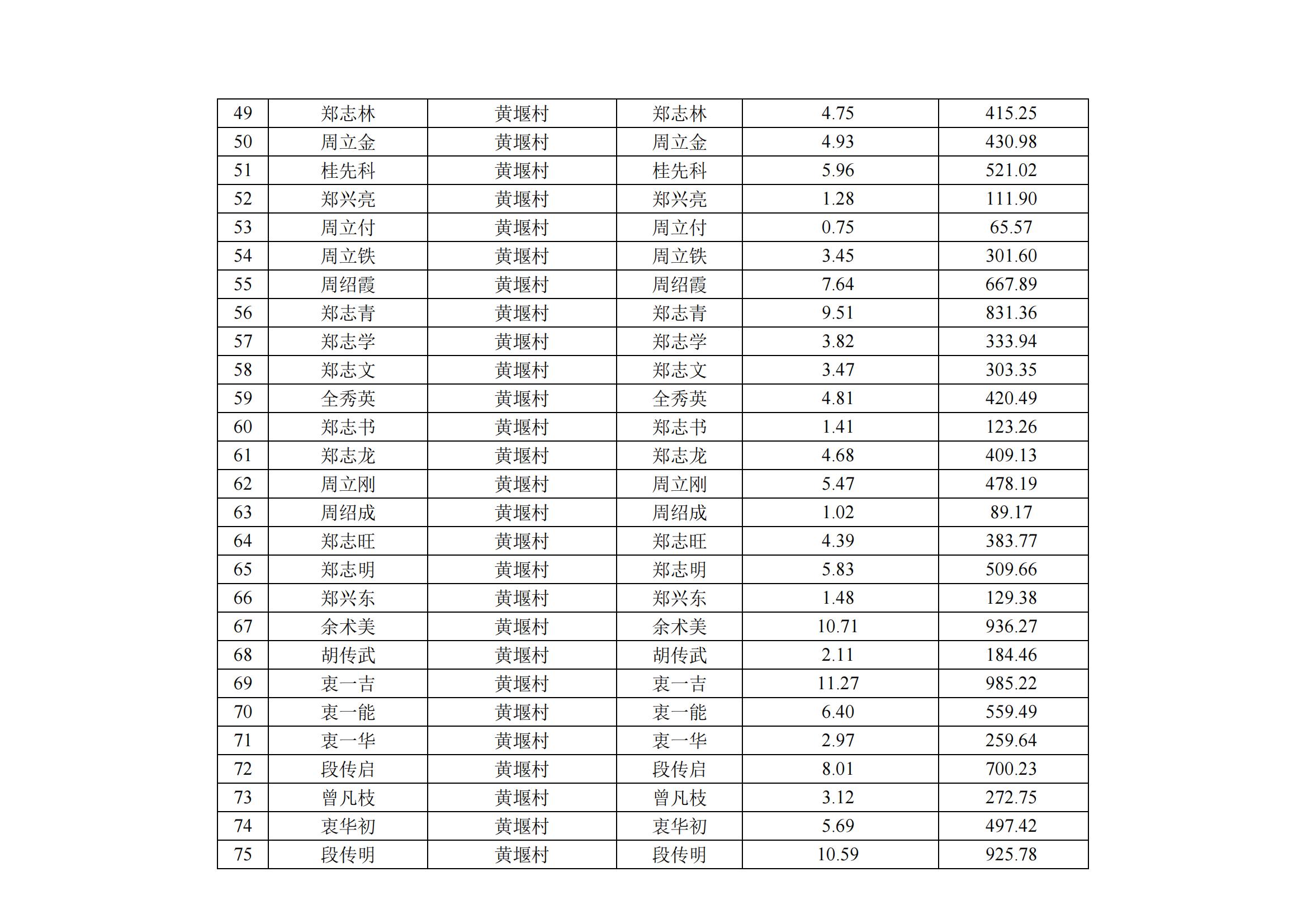 | 49 | 郑志林 | 黄堰村 | 郑志林 | 4.75 | 415.25 |
|---|---|---|---|---|---|
| 50 | 周立金 | 黄堰村 | 周立金 | 4.93 | 430.98 |
| 51 | 桂先科 | 黄堰村 | 桂先科 | 5.96 | 521.02 |
| 52 | 郑兴亮 | 黄堰村 | 郑兴亮 | 1.28 | 111.90 |
| 53 | 周立付 | 黄堰村 | 周立付 | 0.75 | 65.57 |
| 54 | 周立铁 | 黄堰村 | 周立铁 | 3.45 | 301.60 |
| 55 | 周绍霞 | 黄堰村 | 周绍霞 | 7.64 | 667.89 |
| 56 | 郑志青 | 黄堰村 | 郑志青 | 9.51 | 831.36 |
| 57 | 郑志学 | 黄堰村 | 郑志学 | 3.82 | 333.94 |
| 58 | 郑志文 | 黄堰村 | 郑志文 | 3.47 | 303.35 |
| 59 | 全秀英 | 黄堰村 | 全秀英 | 4.81 | 420.49 |
| 60 | 郑志书 | 黄堰村 | 郑志书 | 1.41 | 123.26 |
| 61 | 郑志龙 | 黄堰村 | 郑志龙 | 4.68 | 409.13 |
| 62 | 周立刚 | 黄堰村 | 周立刚 | 5.47 | 478.19 |
| 63 | 周绍成 | 黄堰村 | 周绍成 | 1.02 | 89.17 |
| 64 | 郑志旺 | 黄堰村 | 郑志旺 | 4.39 | 383.77 |
| 65 | 郑志明 | 黄堰村 | 郑志明 | 5.83 | 509.66 |
| 66 | 郑兴东 | 黄堰村 | 郑兴东 | 1.48 | 129.38 |
| 67 | 余术美 | 黄堰村 | 余术美 | 10.71 | 936.27 |
| 68 | 胡传武 | 黄堰村 | 胡传武 | 2.11 | 184.46 |
| 69 | 衷一吉 | 黄堰村 | 衷一吉 | 11.27 | 985.22 |
| 70 | 衷一能 | 黄堰村 | 衷一能 | 6.40 | 559.49 |
| 71 | 衷一华 | 黄堰村 | 衷一华 | 2.97 | 259.64 |
| 72 | 段传启 | 黄堰村 | 段传启 | 8.01 | 700.23 |
| 73 | 曾凡枝 | 黄堰村 | 曾凡枝 | 3.12 | 272.75 |
| 74 | 衷华初 | 黄堰村 | 衷华初 | 5.69 | 497.42 |
| 75 | 段传明 | 黄堰村 | 段传明 | 10.59 | 925.78 |